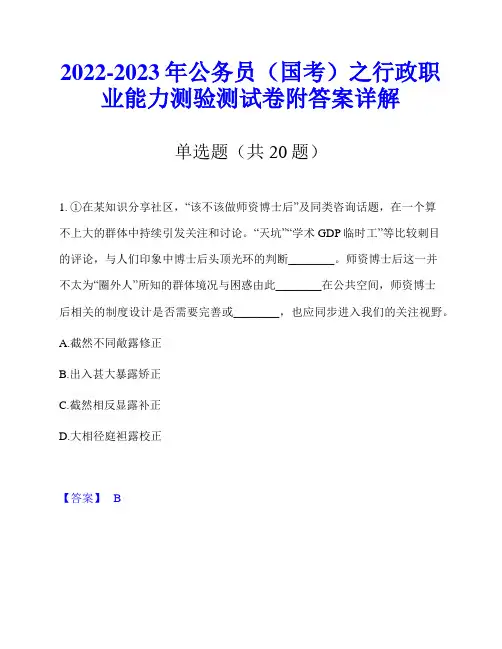 2022-2023 年公务员（国考）之行政职业能力测验测试卷附答案详解

单选题（共 20 题）

1. ①在某知识分享社区，“该不该做师资博士后”及同类咨询话题，在一个算不上大的群体中持续引发关注和讨论。“天坑”“学术 GDP 临时工”等比较刺目的评论，与人们印象中博士后头顶光环的判断________。师资博士后这一并不太为“圈外人”所知的群体境况与困惑由此________在公共空间，师资博士后相关的制度设计是否需要完善或________，也应同步进入我们的关注视野。

A.截然不同敞露修正

B.出入甚大暴露矫正

C.截然相反显露补正

D.大相径庭袒露校正

【答案】 B